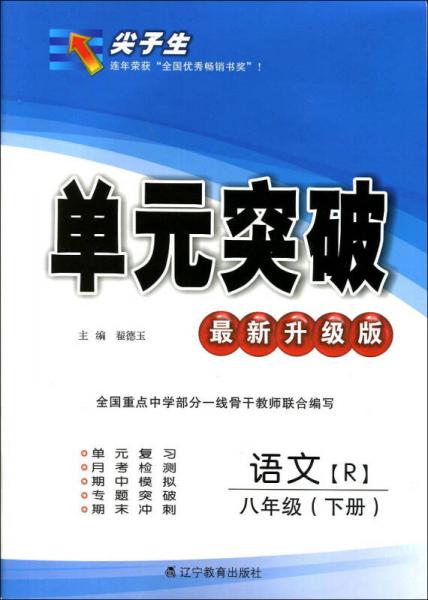 尖子生
连年荣获“全国优秀畅销书奖”！

单元突破

主编 翟德玉

最新升级版

全国重点中学部分一线骨干教师联合编写

单元复习
月考检测
期中模拟
专题突破
期末冲刺

语文【R】
八年级（下册）

辽宁教育出版社